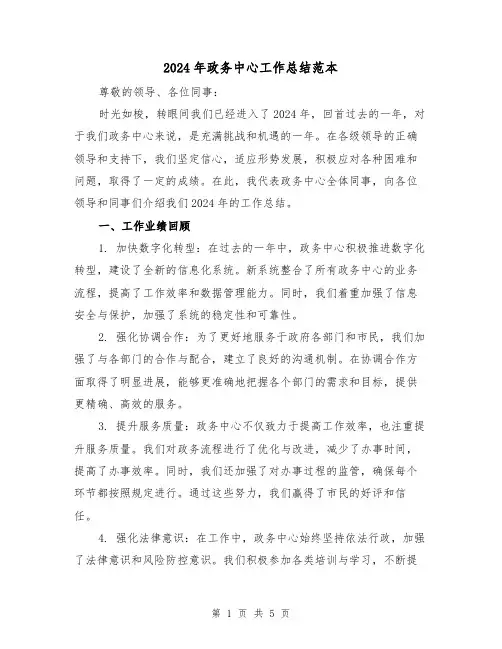 2024年政务中心工作总结范本

尊敬的领导、各位同事：

时光如梭，转眼间我们已经进入了2024年，回首过去的一年，对于我们政务中心来说，是充满挑战和机遇的一年。在各级领导的正确领导和支持下，我们坚定信心，适应形势发展，积极应对各种困难和问题，取得了一定的成绩。在此，我代表政务中心全体同事，向各位领导和同事们介绍我们2024年的工作总结。

一、工作业绩回顾

1. 加快数字化转型：在过去的一年中，政务中心积极推进数字化转型，建设了全新的信息化系统。新系统整合了所有政务中心的业务流程，提高了工作效率和数据管理能力。同时，我们着重加强了信息安全与保护，加强了系统的稳定性和可靠性。

2. 强化协调合作：为了更好地服务于政府各部门和市民，我们加强了与各部门的合作与配合，建立了良好的沟通机制。在协调合作方面取得了明显进展，能够更准确地把握各个部门的需求和目标，提供更精确、高效的服务。

3. 提升服务质量：政务中心不仅致力于提高工作效率，也注重提升服务质量。我们对政务流程进行了优化与改进，减少了办事时间，提高了办事效率。同时，我们还加强了对办事过程的监管，确保每个环节都按照规定进行。通过这些努力，我们赢得了市民的好评和信任。

4. 强化法律意识：在工作中，政务中心始终坚持依法行政，加强了法律意识和风险防控意识。我们积极参加各类培训与学习，不断提

第 1 页 共 5 页